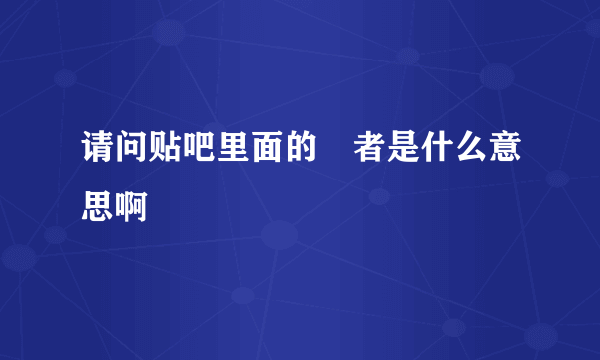 请问贴吧里面的　者是什么意思啊